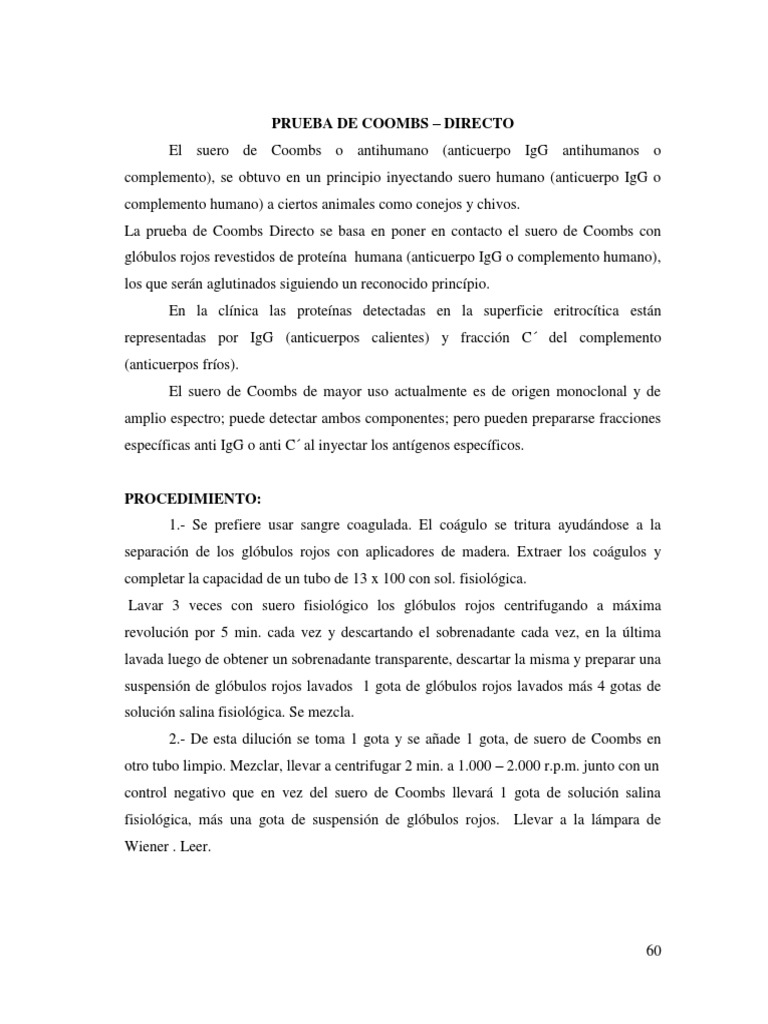 PRUEBA DE COOMBS – DIRECTO

El suero de Coombs o antihumano (anticuerpo IgG antihumanos o complemento), se obtuvo en un principio inyectando suero humano (anticuerpo IgG o complemento humano) a ciertos animales como conejos y chivos.

La prueba de Coombs Directo se basa en poner en contacto el suero de Coombs con glóbulos rojos revestidos de proteína humana (anticuerpo IgG o complemento humano), los que serán aglutinados siguiendo un reconocido princípio.

En la clínica las proteínas detectadas en la superficie eritrocítica están representadas por IgG (anticuerpos calientes) y fracción C´ del complemento (anticuerpos fríos).

El suero de Coombs de mayor uso actualmente es de origen monoclonal y de amplio espectro; puede detectar ambos componentes; pero pueden prepararse fracciones específicas anti IgG o anti C´ al inyectar los antígenos específicos.

PROCEDIMIENTO:

1.- Se prefiere usar sangre coagulada. El coágulo se tritura ayudándose a la separación de los glóbulos rojos con aplicadores de madera. Extraer los coágulos y completar la capacidad de un tubo de 13 x 100 con sol. fisiológica.

Lavar 3 veces con suero fisiológico los glóbulos rojos centrifugando a máxima revolución por 5 min. cada vez y descartando el sobrenadante cada vez, en la última lavada luego de obtener un sobrenadante transparente, descartar la misma y preparar una suspensión de glóbulos rojos lavados 1 gota de glóbulos rojos lavados más 4 gotas de solución salina fisiológica. Se mezcla.

2.- De esta dilución se toma 1 gota y se añade 1 gota, de suero de Coombs en otro tubo limpio. Mezclar, llevar a centrifugar 2 min. a 1.000 – 2.000 r.p.m. junto con un control negativo que en vez del suero de Coombs llevará 1 gota de solución salina fisiológica, más una gota de suspensión de glóbulos rojos. Llevar a la lámpara de Wiener . Leer.

60